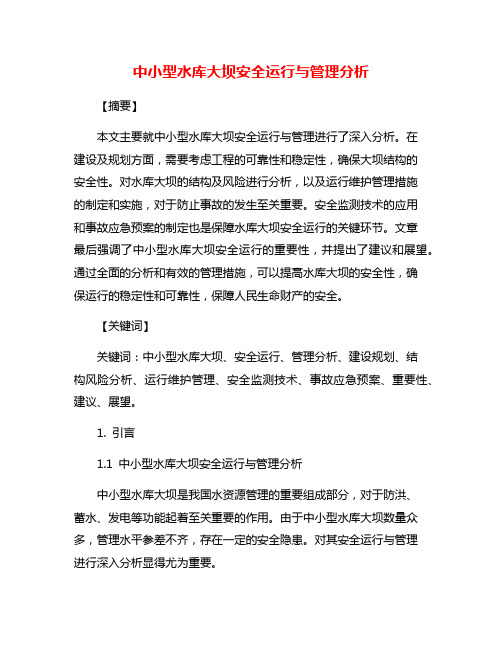 中小型水库大坝安全运行与管理分析

【摘要】

本文主要就中小型水库大坝安全运行与管理进行了深入分析。在建设及规划方面，需要考虑工程的可靠性和稳定性，确保大坝结构的安全性。对水库大坝的结构及风险进行分析，以及运行维护管理措施的制定和实施，对于防止事故的发生至关重要。安全监测技术的应用和事故应急预案的制定也是保障水库大坝安全运行的关键环节。文章最后强调了中小型水库大坝安全运行的重要性，并提出了建议和展望。通过全面的分析和有效的管理措施，可以提高水库大坝的安全性，确保运行的稳定性和可靠性，保障人民生命财产的安全。

【关键词】

关键词：中小型水库大坝、安全运行、管理分析、建设规划、结构风险分析、运行维护管理、安全监测技术、事故应急预案、重要性、建议、展望。

1. 引言

1.1 中小型水库大坝安全运行与管理分析

中小型水库大坝是我国水资源管理的重要组成部分，对于防洪、蓄水、发电等功能起着至关重要的作用。由于中小型水库大坝数量众多，管理水平参差不齐，存在一定的安全隐患。对其安全运行与管理进行深入分析显得尤为重要。